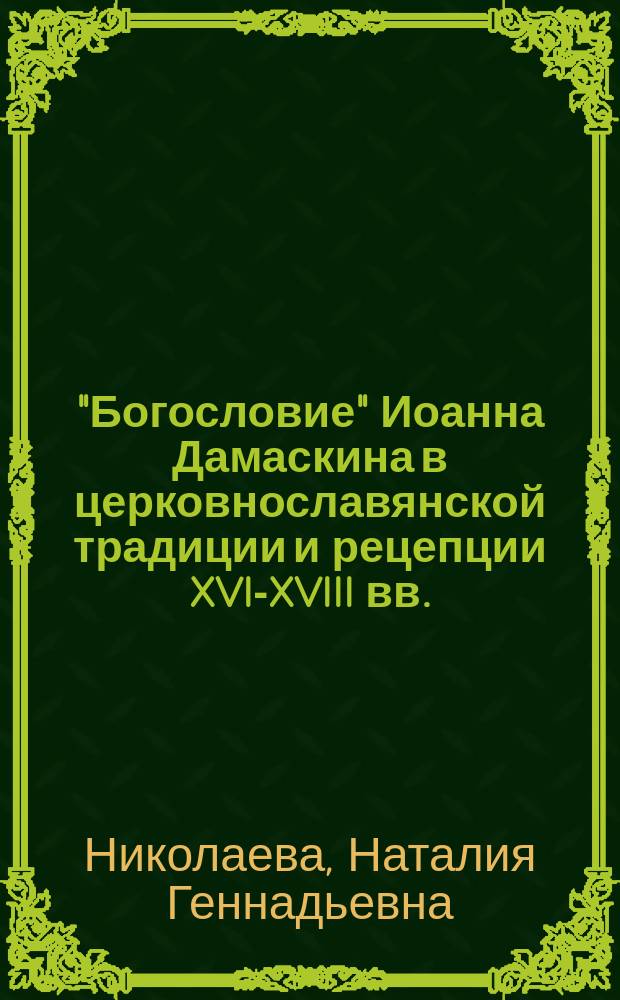 "Богословие" Иоанна Дамаскина в церковнославянской традиции и рецепции XVI-XVIII вв.

Николаева, Наталия Геннадьевна